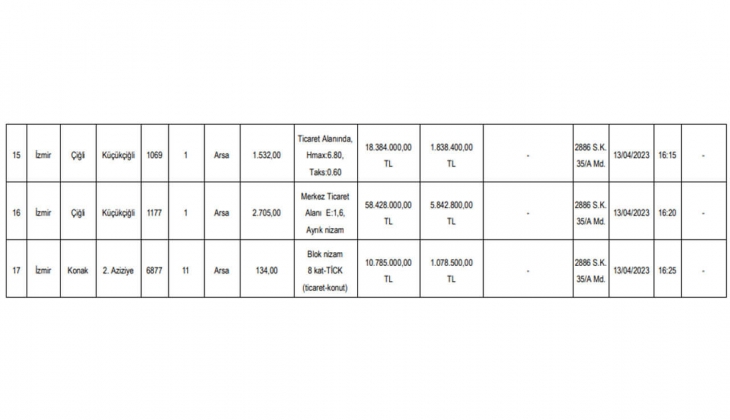 | 15 | İzmir | Çiğli | Küçükçiğli | 1069 | 1 | Arsa | 1.532,00 | Ticaret Alanında, Hmax:6.80, Taks:0.60 | 18.384.000,00 TL | 1.838.400,00 TL | - | 2886 S.K. 35/A Md. | 13/04/2023 | 16:15 | - |
|---|---|---|---|---|---|---|---|---|---|---|---|---|---|---|---|
| 16 | İzmir | Çiğli | Küçükçiğli | 1177 | 1 | Arsa | 2.705,00 | Merkez Ticaret Alanı E:1,6, Ayrık nizam | 58.428.000,00 TL | 5.842.800,00 TL | - | 2886 S.K. 35/A Md. | 13/04/2023 | 16:20 | - |
| 17 | İzmir | Konak | 2. Aziziye | 6877 | 11 | Arsa | 134,00 | Blok nizam 8 kat-TİCK (ticaret-konut) | 10.785.000,00 TL | 1.078.500,00 TL | - | 2886 S.K. 35/A Md. | 13/04/2023 | 16:25 | - |